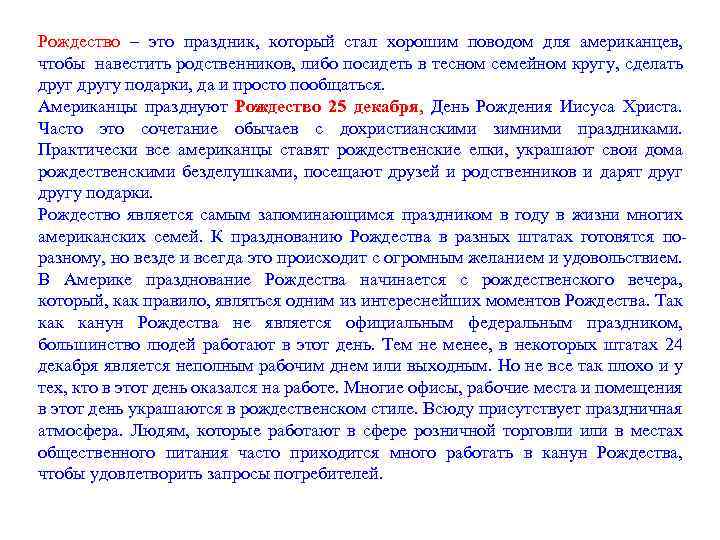 Рождество – это праздник, который стал хорошим поводом для американцев, чтобы навестить родственников, либо посидеть в тесном семейном кругу, сделать друг другу подарки, да и просто пообщаться.
Американцы празднуют Рождество 25 декабря, День Рождения Иисуса Христа. Часто это сочетание обычаев с дохристианскими зимними праздниками. Практически все американцы ставят рождественские елки, украшают свои дома рождественскими безделушками, посещают друзей и родственников и дарят друг другу подарки.
Рождество является самым запоминающимся праздником в году в жизни многих американских семей. К празднованию Рождества в разных штатах готовятся по-разному, но везде и всегда это происходит с огромным желанием и удовольствием.
В Америке празднование Рождества начинается с рождественского вечера, который, как правило, являться одним из интереснейших моментов Рождества. Так как канун Рождества не является официальным федеральным праздником, большинство людей работают в этот день. Тем не менее, в некоторых штатах 24 декабря является неполным рабочим днем или выходным. Но не все так плохо и у тех, кто в этот день оказался на работе. Многие офисы, рабочие места и помещения в этот день украшаются в рождественском стиле. Всюду присутствует праздничная атмосфера. Людям, которые работают в сфере розничной торговли или в местах общественного питания часто приходится много работать в канун Рождества, чтобы удовлетворить запросы потребителей.